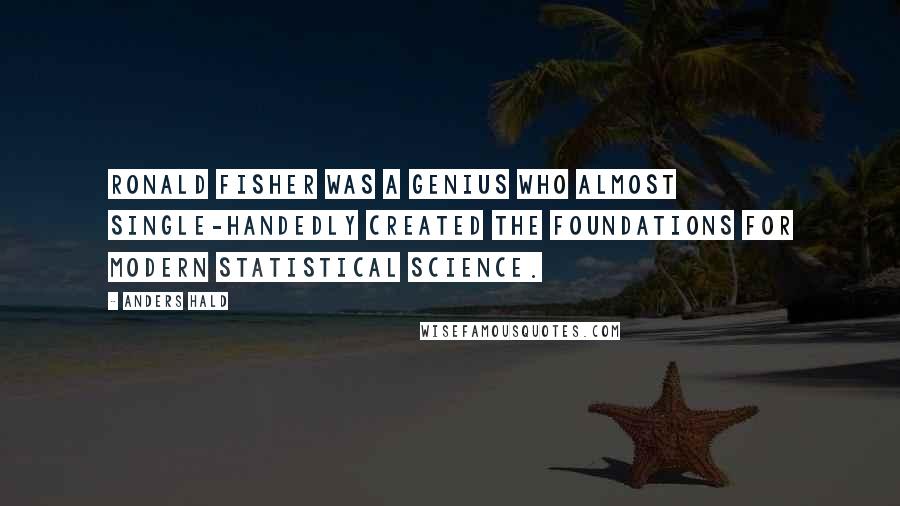 RONALD FISHER WAS A GENIUS WHO ALMOST SINGLE-HANDEDLY CREATED THE FOUNDATIONS FOR MODERN STATISTICAL SCIENCE.

- ANDERS HALD

WISEFAMOUSQUOTES.COM